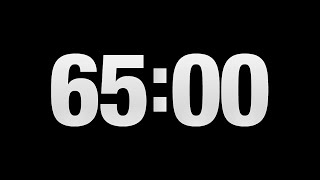 65:00